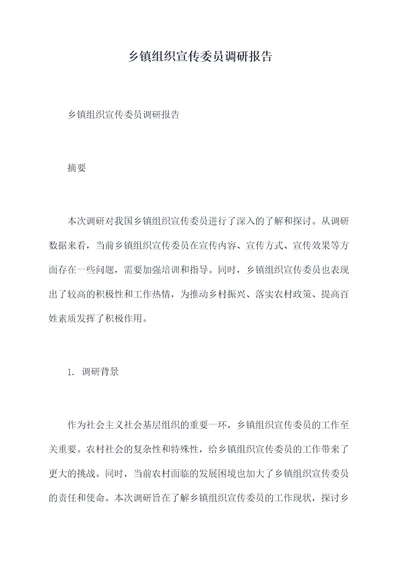 乡镇组织宣传委员调研报告

乡镇组织宣传委员调研报告

摘要

本次调研对我国乡镇组织宣传委员进行了深入的了解和探讨。从调研数据来看，当前乡镇组织宣传委员在宣传内容、宣传方式、宣传效果等方面存在一些问题，需要加强培训和指导。同时，乡镇组织宣传委员也表现出了较高的积极性和工作热情，为推动乡村振兴、落实农村政策、提高百姓素质发挥了积极作用。

1. 调研背景

作为社会主义社会基层组织的重要一环，乡镇组织宣传委员的工作至关重要。农村社会的复杂性和特殊性，给乡镇组织宣传委员的工作带来了更大的挑战。同时，当前农村面临的发展困境也加大了乡镇组织宣传委员的责任和使命。本次调研旨在了解乡镇组织宣传委员的工作现状，探讨乡